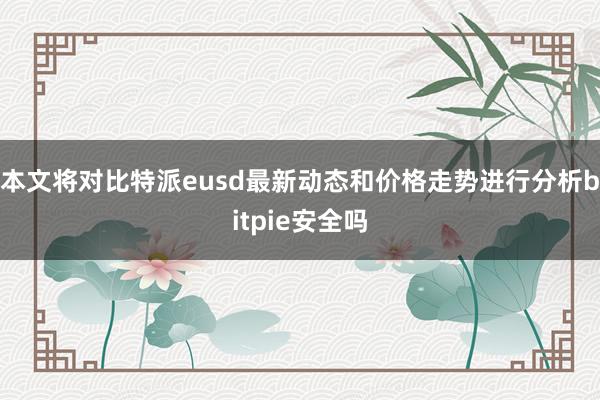 本文将对比特派eusd最新动态和价格走势进行分析bitpie安全吗